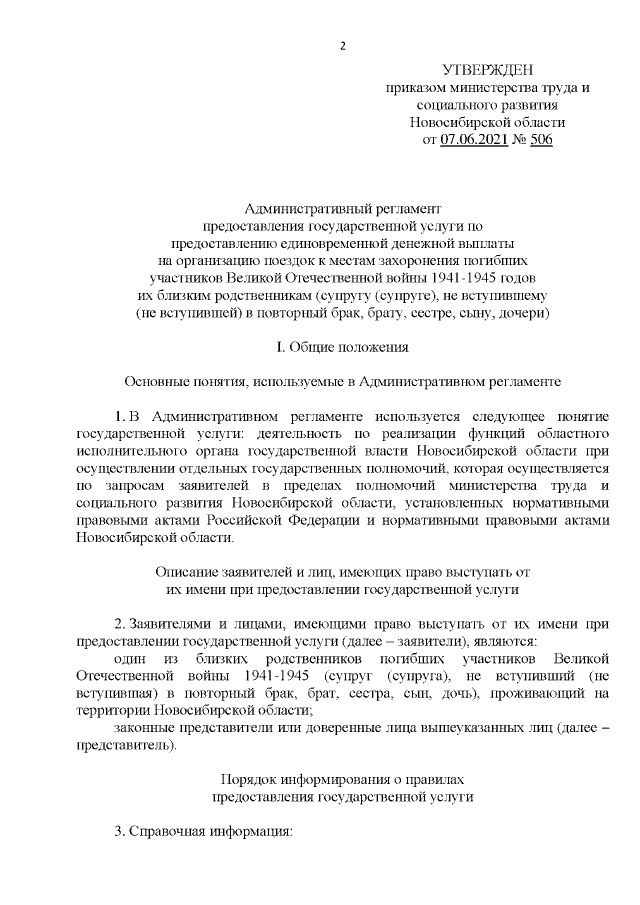 2

УТВЕРЖДЕН
приказом министерства труда и социального развития Новосибирской области
от 07.06.2021 № 506

Административный регламент
предоставления государственной услуги по предоставлению единовременной денежной выплаты на организацию поездок к местам захоронения погибших участников Великой Отечественной войны 1941-1945 годов их близким родственникам (супругу (супруге), не вступившему (не вступившей) в повторный брак, брату, сестре, сыну, дочери)

I. Общие положения

Основные понятия, используемые в Административном регламенте

1. В Административном регламенте используется следующее понятие государственной услуги: деятельность по реализации функций областного исполнительного органа государственной власти Новосибирской области при осуществлении отдельных государственных полномочий, которая осуществляется по запросам заявителей в пределах полномочий министерства труда и социального развития Новосибирской области, установленных нормативными правовыми актами Российской Федерации и нормативными правовыми актами Новосибирской области.

Описание заявителей и лиц, имеющих право выступать от их имени при предоставлении государственной услуги

2. Заявителями и лицами, имеющими право выступать от их имени при предоставлении государственной услуги (далее – заявители), являются:
один из близких родственников погибших участников Великой Отечественной войны 1941-1945 (супруг (супруга), не вступивший (не вступившая) в повторный брак, брат, сестра, сын, дочь), проживающий на территории Новосибирской области;
законные представители или доверенные лица вышеуказанных лиц (далее – представитель).

Порядок информирования о правилах предоставления государственной услуги

3. Справочная информация: